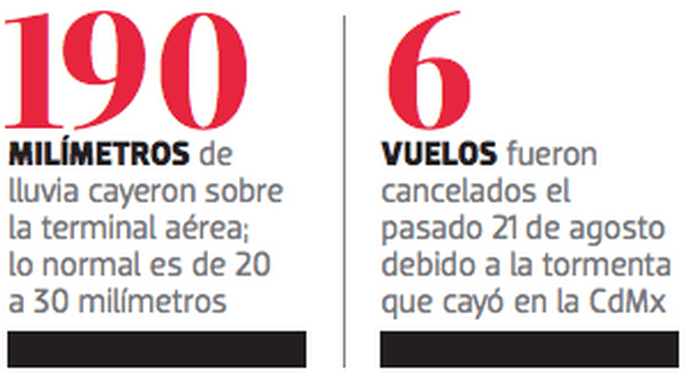 190

MILÍMETROS de lluvia cayeron sobre la terminal aérea; lo normal es de 20 a 30 milímetros

6

VUELOS fueron cancelados el pasado 21 de agosto debido a la tormenta que cayó en la CdMx